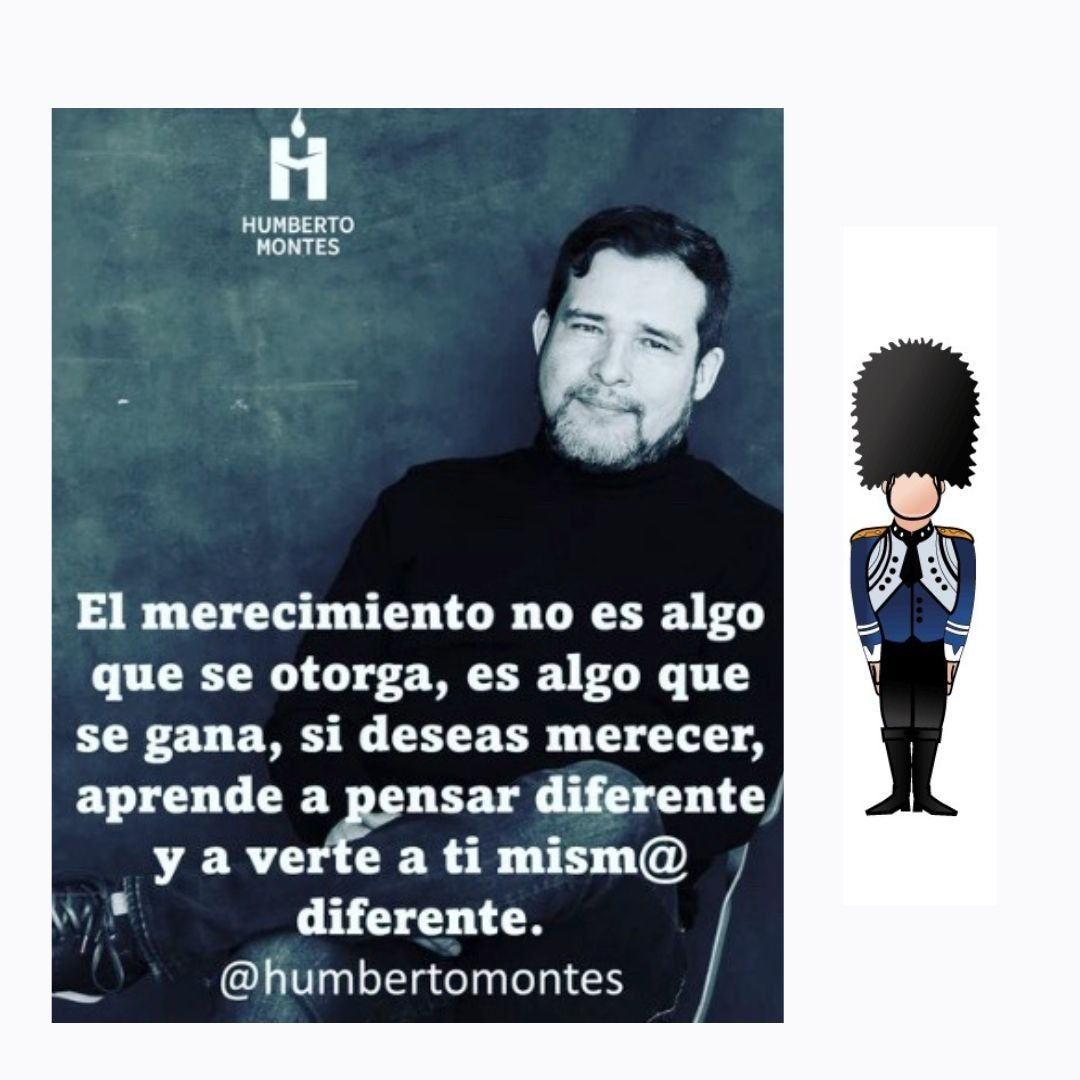 HUMBERTO MONTES

El merecimiento no es algo que se otorga, es algo que se gana, si deseas merecer, aprende a pensar diferente y a verte a ti mism@ diferente.

@humbertomontes